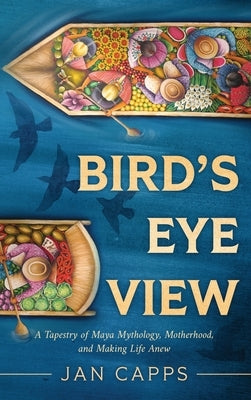 BIRD'S EYE VIEW

A Tapestry of Maya Mythology, Motherhood, and Making Life Anew

JAN CAPPS